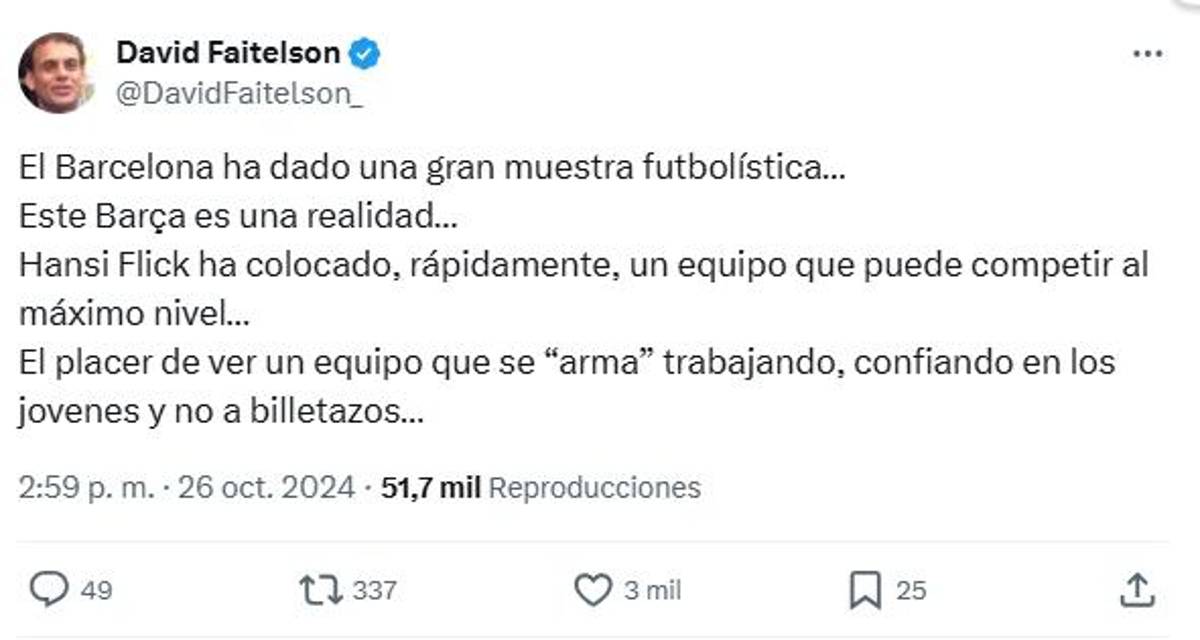 David Faitelson
@DavidFaitelson_

El Barcelona ha dado una gran muestra futbolística...
Este Barça es una realidad...
Hansi Flick ha colocado, rápidamente, un equipo que puede competir al máximo nivel...
El placer de ver un equipo que se “arma” trabajando, confiando en los jovenes y no a billetazos...

2:59 p. m. · 26 oct. 2024 · 51,7 mil Reproducciones

49 337 3 mil 25